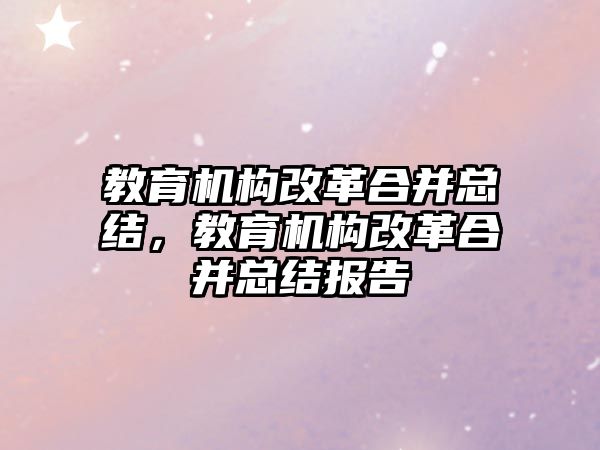 教育机构改革合并总结，教育机构改革合并总结报告